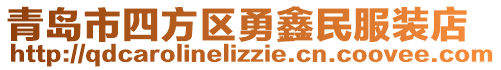 青岛市四方区勇鑫民服装店
http://qdcarolinelizzie.cn.coovee.com